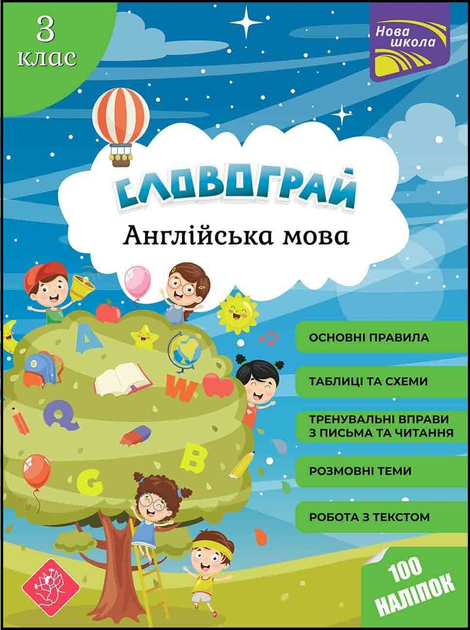 3
клас

Нова
школа

СЛОВОГРАЙ

Англійська мова

A
W
Q
B
G

ОСНОВНІ ПРАВИЛА

ТАБЛИЦІ ТА СХЕМИ

ТРЕНУВАЛЬНІ ВПРАВИ З ПИСЬМА ТА ЧИТАННЯ

РОЗМОВНІ ТЕМИ

РОБОТА З ТЕКСТОМ

100
НАЛІПОК